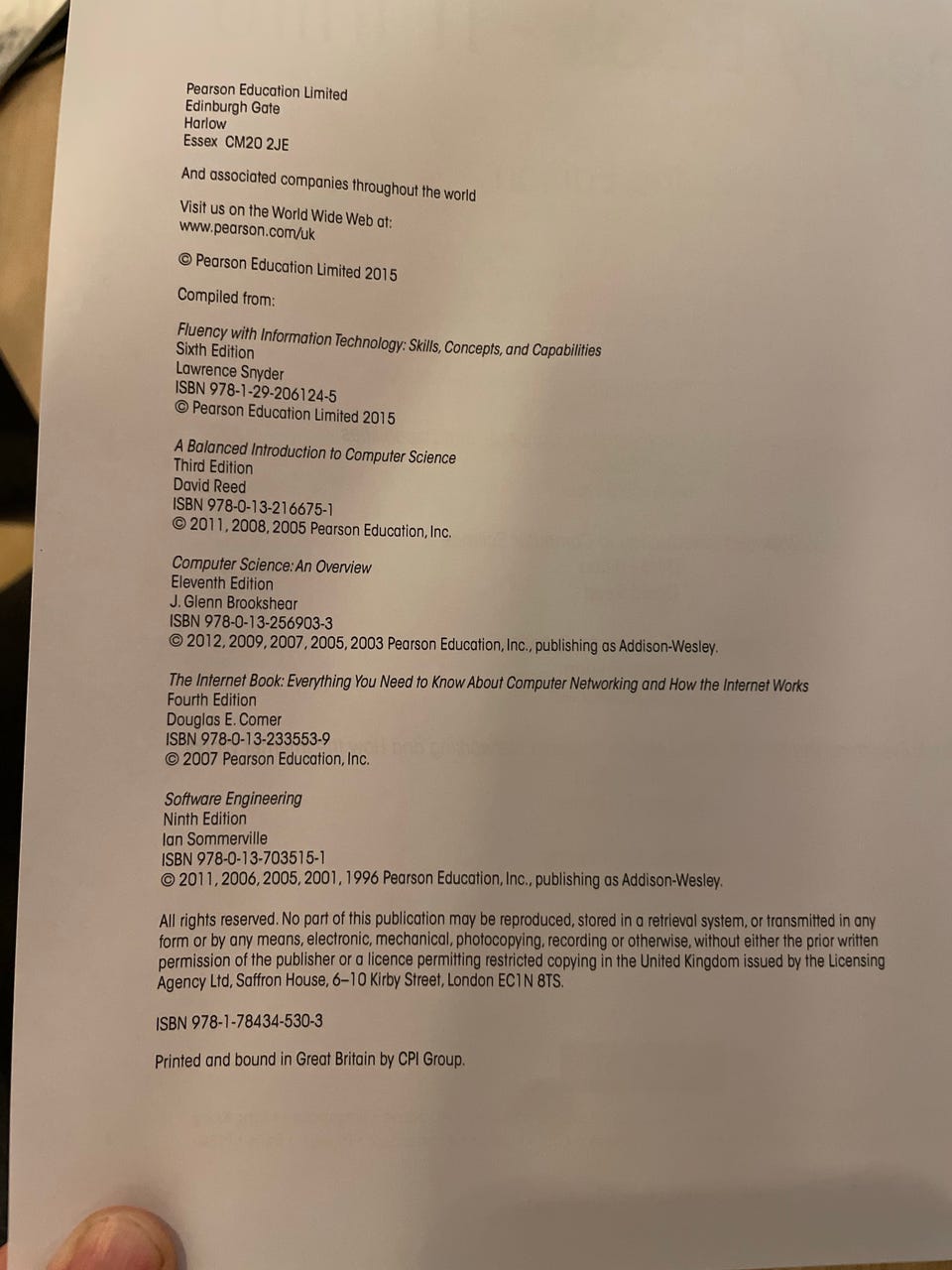 Pearson Education Limited
Edinburgh Gate
Harlow
Essex CM20 2JE

And associated companies throughout the world

Visit us on the World Wide Web at:
www.pearson.com/uk

© Pearson Education Limited 2015

Compiled from:

Fluency with Information Technology: Skills, Concepts, and Capabilities
Sixth Edition
Lawrence Snyder
ISBN 978-1-29-206124-5
© Pearson Education Limited 2015

A Balanced Introduction to Computer Science
Third Edition
David Reed
ISBN 978-0-13-216675-1
© 2011, 2008, 2005 Pearson Education, Inc.

Computer Science: An Overview
Eleventh Edition
J. Glenn Brookshear
ISBN 978-0-13-256903-3
© 2012, 2009, 2007, 2005, 2003 Pearson Education, Inc., publishing as Addison-Wesley.

The Internet Book: Everything You Need to Know About Computer Networking and How the Internet Works
Fourth Edition
Douglas E. Comer
ISBN 978-0-13-233553-9
© 2007 Pearson Education, Inc.

Software Engineering
Ninth Edition
Ian Sommerville
ISBN 978-0-13-703515-1
© 2011, 2006, 2005, 2001, 1996 Pearson Education, Inc., publishing as Addison-Wesley.

All rights reserved. No part of this publication may be reproduced, stored in a retrieval system, or transmitted in any form or by any means, electronic, mechanical, photocopying, recording or otherwise, without either the prior written permission of the publisher or a licence permitting restricted copying in the United Kingdom issued by the Licensing Agency Ltd, Saffron House, 6–10 Kirby Street, London EC1N 8TS.

ISBN 978-1-78434-530-3

Printed and bound in Great Britain by CPI Group.